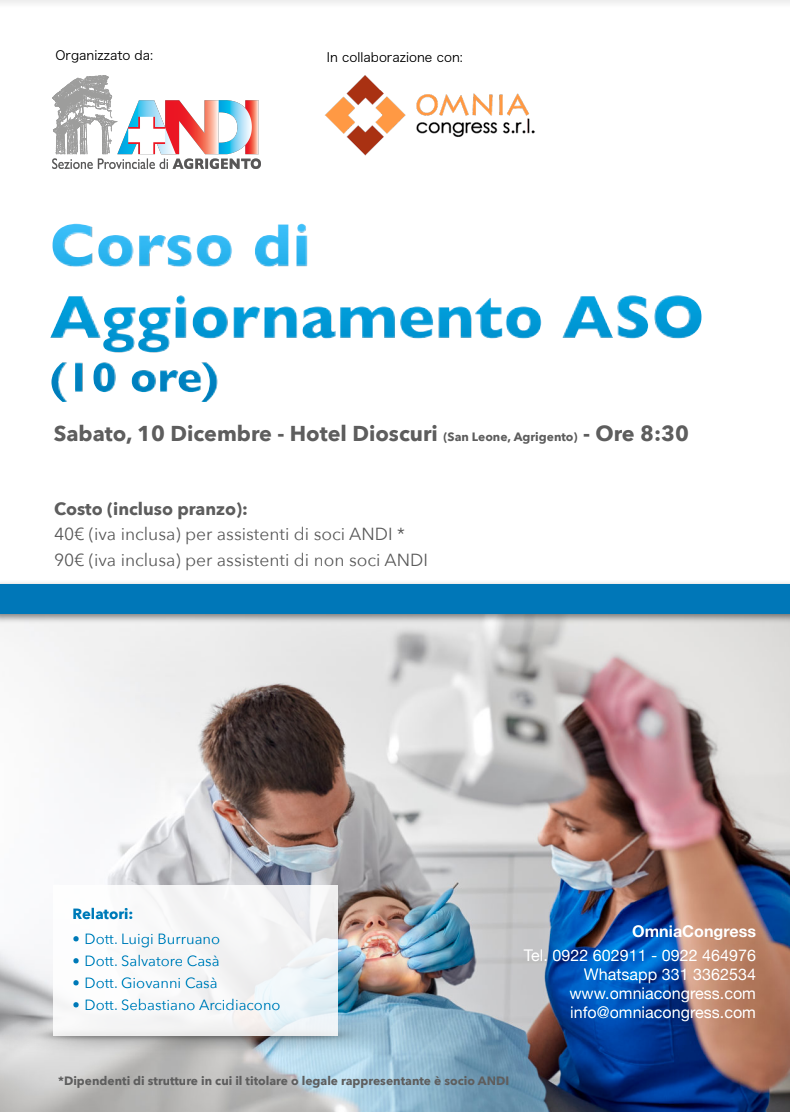 Organizzato da:

ANDI
Sezione Provinciale di AGRIGENTO

In collaborazione con:

OMNIA
congress s.r.l.

Corso di
Aggiornamento ASO
(10 ore)

Sabato, 10 Dicembre - Hotel Dioscuri (San Leone, Agrigento) - Ore 8:30

Costo (incluso pranzo):
40€ (iva inclusa) per assistenti di soci ANDI *
90€ (iva inclusa) per assistenti di non soci ANDI

Relatori:
• Dott. Luigi Burruano
• Dott. Salvatore Casà
• Dott. Giovanni Casà
• Dott. Sebastiano Arcidiacono

OmniaCongress
Tel. 0922 602911 - 0922 464976
Whatsapp 331 3362534
www.omniacongress.com
info@omniacongress.com

*Dipendenti di strutture in cui il titolare o legale rappresentante è socio ANDI